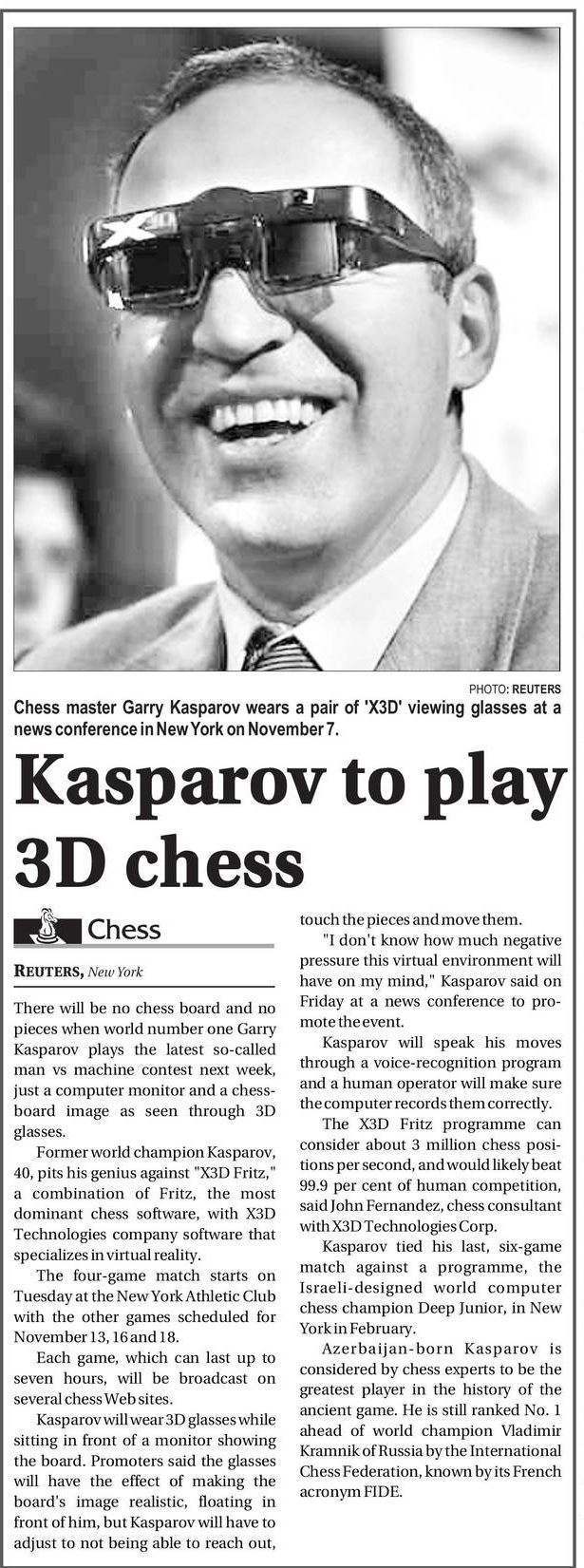 PHOTO: REUTERS

Chess master Garry Kasparov wears a pair of 'X3D' viewing glasses at a news conference in New York on November 7.

Kasparov to play 3D chess

Chess

REUTERS, New York

There will be no chess board and no pieces when world number one Garry Kasparov plays the latest so-called man vs machine contest next week, just a computer monitor and a chessboard image as seen through 3D glasses.

Former world champion Kasparov, 40, pits his genius against "X3D Fritz," a combination of Fritz, the most dominant chess software, with X3D Technologies company software that specializes in virtual reality.

The four-game match starts on Tuesday at the New York Athletic Club with the other games scheduled for November 13, 16 and 18.

Each game, which can last up to seven hours, will be broadcast on several chess Web sites.

Kasparov will wear 3D glasses while sitting in front of a monitor showing the board. Promoters said the glasses will have the effect of making the board's image realistic, floating in front of him, but Kasparov will have to adjust to not being able to reach out, touch the pieces and move them.

"I don't know how much negative pressure this virtual environment will have on my mind," Kasparov said on Friday at a news conference to promote the event.

Kasparov will speak his moves through a voice-recognition program and a human operator will make sure the computer records them correctly.

The X3D Fritz programme can consider about 3 million chess positions per second, and would likely beat 99.9 per cent of human competition, said John Fernandez, chess consultant with X3D Technologies Corp.

Kasparov tied his last, six-game match against a programme, the Israeli-designed world computer chess champion Deep Junior, in New York in February.

Azerbaijan-born Kasparov is considered by chess experts to be the greatest player in the history of the ancient game. He is still ranked No. 1 ahead of world champion Vladimir Kramnik of Russia by the International Chess Federation, known by its French acronym FIDE.